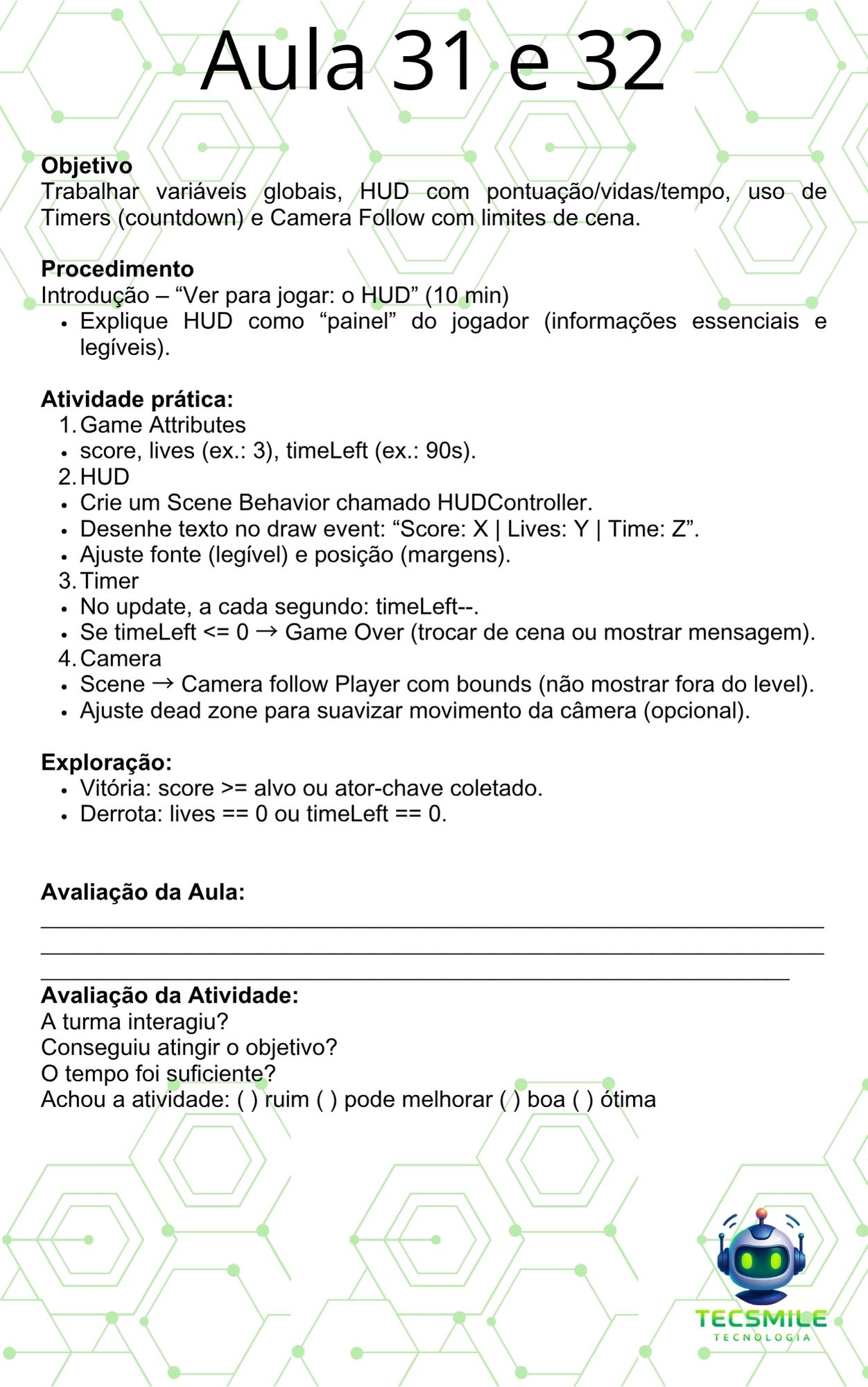 Aula 31 e 32

Objetivo
Trabalhar variáveis globais, HUD com pontuação/vidas/tempo, uso de Timers (countdown) e Camera Follow com limites de cena.

Procedimento
Introdução – "Ver para jogar: o HUD" (10 min)
• Explique HUD como "painel" do jogador (informações essenciais e legíveis).

Atividade prática:
1. Game Attributes
• score, lives (ex.: 3), timeLeft (ex.: 90s).
2. HUD
• Crie um Scene Behavior chamado HUDController.
• Desenhe texto no draw event: "Score: X | Lives: Y | Time: Z".
• Ajuste fonte (legível) e posição (margens).
3. Timer
• No update, a cada segundo: timeLeft--.
• Se timeLeft <= 0 → Game Over (trocar de cena ou mostrar mensagem).
4. Camera
• Scene → Camera follow Player com bounds (não mostrar fora do level).
• Ajuste dead zone para suavizar movimento da câmera (opcional).

Exploração:
• Vitória: score >= alvo ou ator-chave coletado.
• Derrota: lives == 0 ou timeLeft == 0.

Avaliação da Aula:
____
____
____

Avaliação da Atividade:
A turma interagiu?
Conseguiu atingir o objetivo?
O tempo foi suficiente?
Achou a atividade: ( ) ruim ( ) pode melhorar ( ) boa ( ) ótima

TECSMILE
TECNOLOGIA